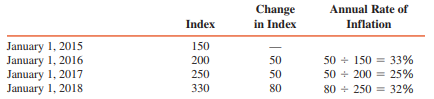 |  | Index | Change in Index | Annual Rate of Inflation |
|---|---|---|---|
| January 1, 2015 | 150 | — |  |
| January 1, 2016 | 200 | 50 | $50 \div 150 = 33\%$ |
| January 1, 2017 | 250 | 50 | $50 \div 200 = 25\%$ |
| January 1, 2018 | 330 | 80 | $80 \div 250 = 32\%$ |